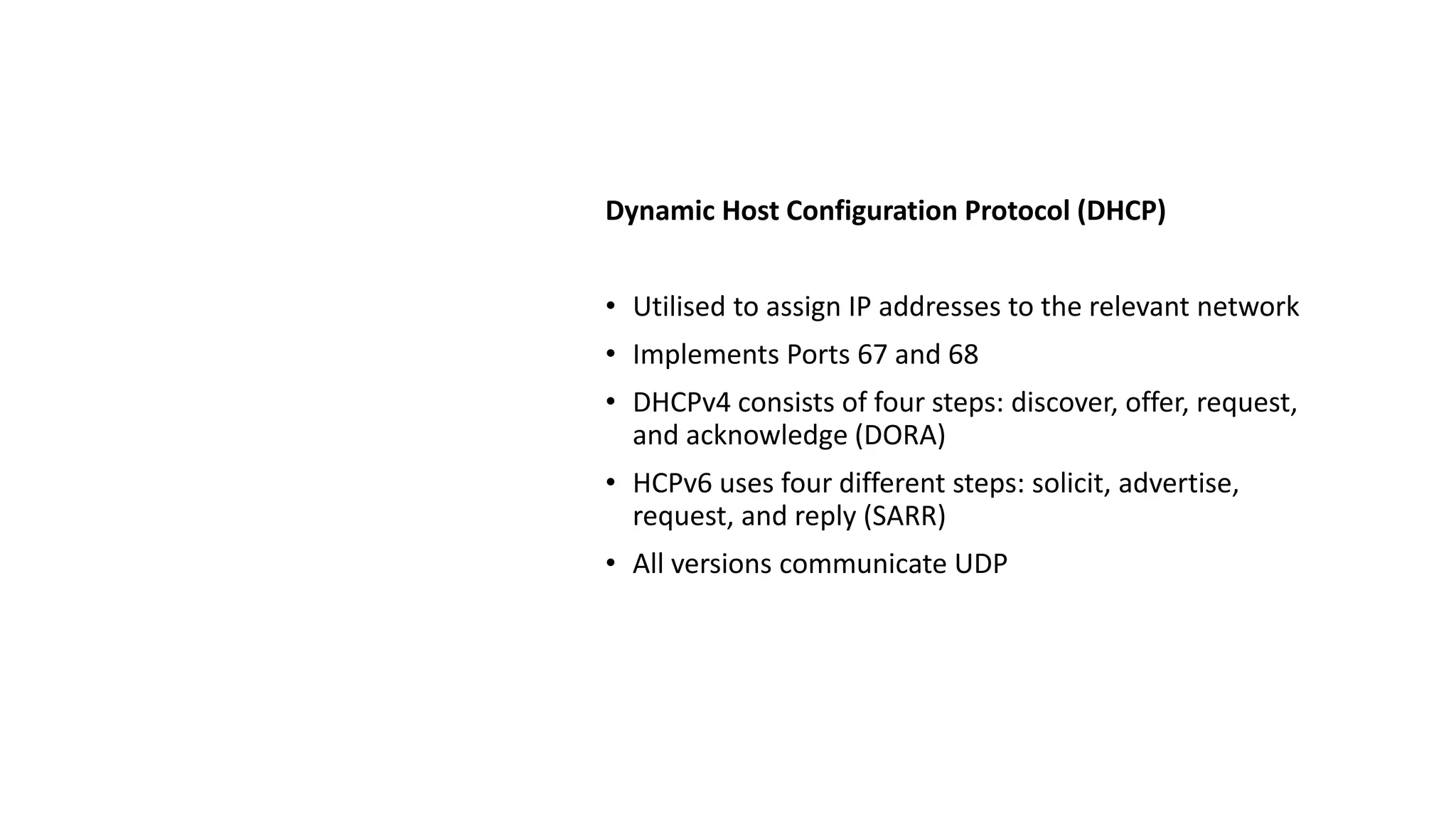 Dynamic Host Configuration Protocol (DHCP)

• Utilised to assign IP addresses to the relevant network
• Implements Ports 67 and 68
• DHCPv4 consists of four steps: discover, offer, request, and acknowledge (DORA)
• HCPv6 uses four different steps: solicit, advertise, request, and reply (SARR)
• All versions communicate UDP